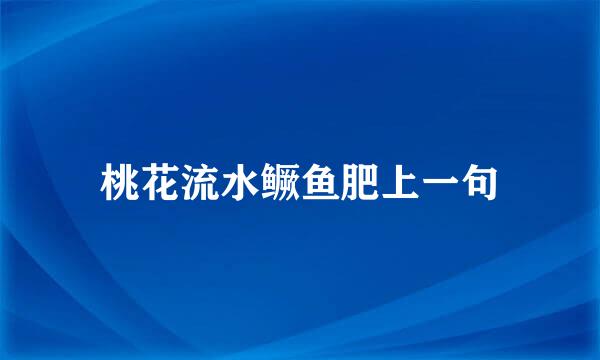 桃花流水鳜鱼肥上一句